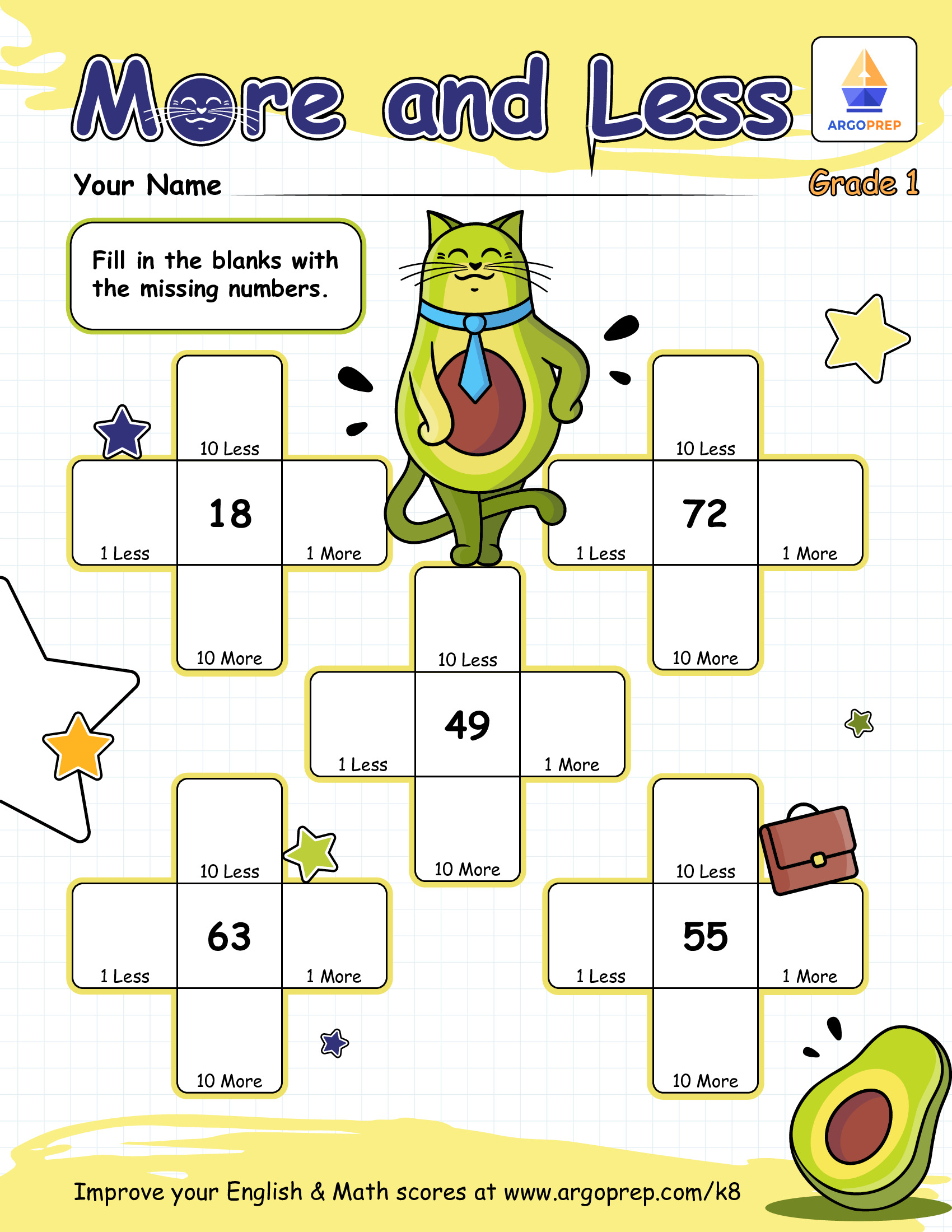 More and Less

ARGOPREP

Your Name ____

Grade 1

Fill in the blanks with the missing numbers.

10 Less
1 Less
18
1 More
10 More

10 Less
1 Less
72
1 More
10 More

10 Less
1 Less
49
1 More
10 More

10 Less
1 Less
63
1 More
10 More

10 Less
1 Less
55
1 More
10 More

Improve your English & Math scores at www.argoprep.com/k8